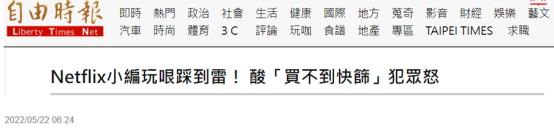 自由時報
Liberty Times Net

即時 熱門 政治 社會 生活 健康 國際 地方 蒐奇 影音 財經 娛樂 藝文
汽車 時尚 體育 3C 評論 玩咖 食譜 地產 專區 TAIPEI TIMES 求職

Netflix小編玩哏踩到雷！ 酸「買不到快篩」犯眾怒

2022/05/22 06:24